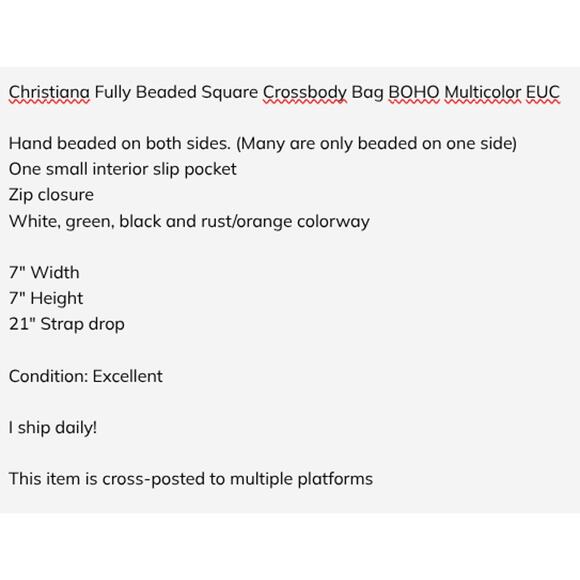 Christiana Fully Beaded Square Crossbody Bag BOHO Multicolor EUC

Hand beaded on both sides. (Many are only beaded on one side)
One small interior slip pocket
Zip closure
White, green, black and rust/orange colorway

7" Width
7" Height
21" Strap drop

Condition: Excellent

I ship daily!

This item is cross-posted to multiple platforms